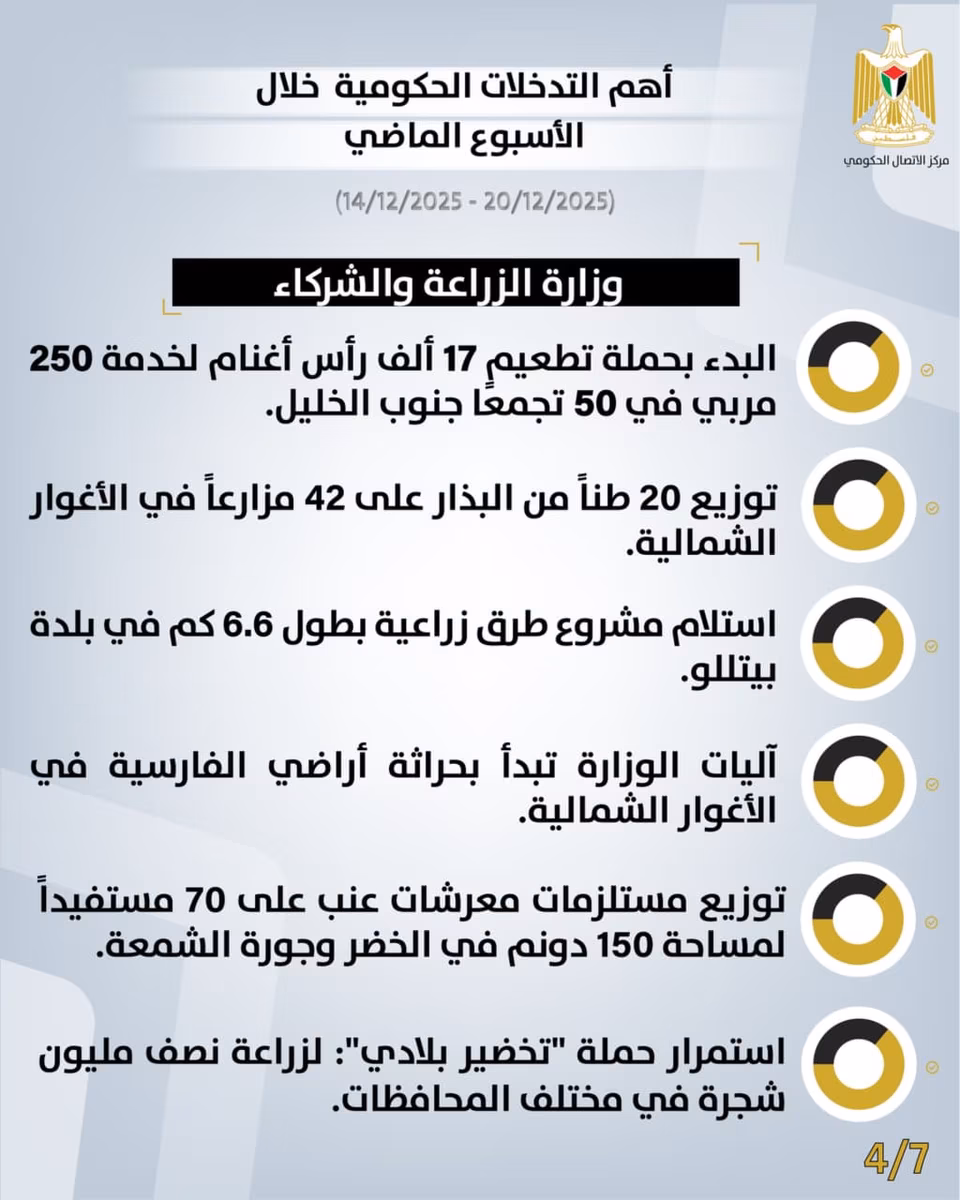 فلسطين
مركز الاتصال الحكومي

أهم التدخلات الحكومية خلال الأسبوع الماضي

(14/12/2025 - 20/12/2025)

وزارة الزراعة والشركاء

البدء بحملة تطعيم 17 ألف رأس أغنام لخدمة 250 مربي في 50 تجمعاً جنوب الخليل.

توزيع 20 طناً من البذار على 42 مزارعاً في الأغوار الشمالية.

استلام مشروع طرق زراعية بطول 6.6 كم في بلدة بيتللو.

آليات الوزارة تبدأ بحراثة أراضي الفارسية في الأغوار الشمالية.

توزيع مستلزمات معرشات عنب على 70 مستفيداً لمساحة 150 دونم في الخضر وجورة الشمعة.

استمرار حملة "تخضير بلادي": لزراعة نصف مليون شجرة في مختلف المحافظات.

4/7